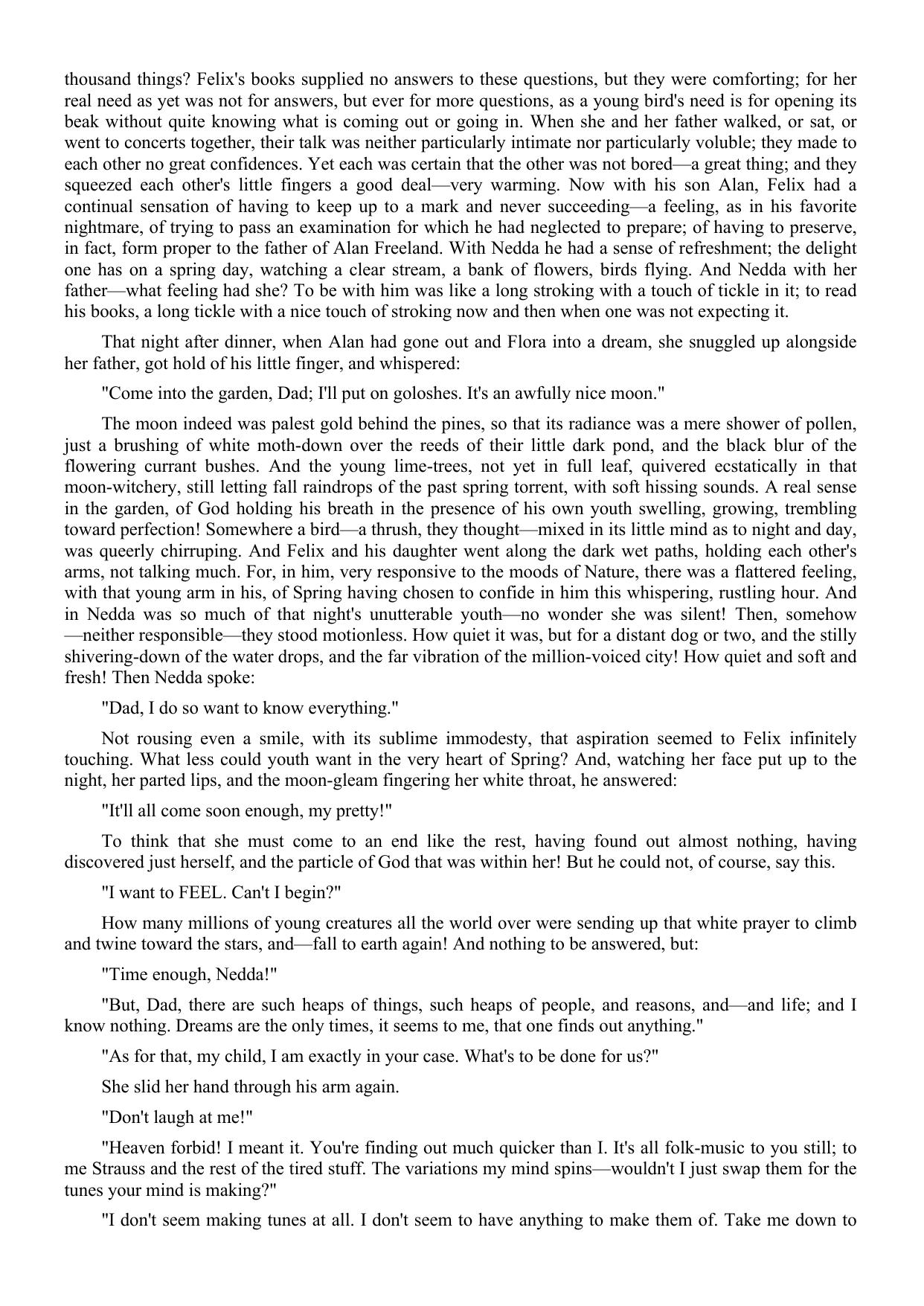 thousand things? Felix's books supplied no answers to these questions, but they were comforting; for her real need as yet was not for answers, but ever for more questions, as a young bird's need is for opening its beak without quite knowing what is coming out or going in. When she and her father walked, or sat, or went to concerts together, their talk was neither particularly intimate nor particularly voluble; they made to each other no great confidences. Yet each was certain that the other was not bored—a great thing; and they squeezed each other's little fingers a good deal—very warming. Now with his son Alan, Felix had a continual sensation of having to keep up to a mark and never succeeding—a feeling, as in his favorite nightmare, of trying to pass an examination for which he had neglected to prepare; of having to preserve, in fact, form proper to the father of Alan Freeland. With Nedda he had a sense of refreshment; the delight one has on a spring day, watching a clear stream, a bank of flowers, birds flying. And Nedda with her father—what feeling had she? To be with him was like a long stroking with a touch of tickle in it; to read his books, a long tickle with a nice touch of stroking now and then when one was not expecting it.

That night after dinner, when Alan had gone out and Flora into a dream, she snuggled up alongside her father, got hold of his little finger, and whispered:

"Come into the garden, Dad; I'll put on goloshes. It's an awfully nice moon."

The moon indeed was palest gold behind the pines, so that its radiance was a mere shower of pollen, just a brushing of white moth-down over the reeds of their little dark pond, and the black blur of the flowering currant bushes. And the young lime-trees, not yet in full leaf, quivered ecstatically in that moon-witchery, still letting fall raindrops of the past spring torrent, with soft hissing sounds. A real sense in the garden, of God holding his breath in the presence of his own youth swelling, growing, trembling toward perfection! Somewhere a bird—a thrush, they thought—mixed in its little mind as to night and day, was queerly chirruping. And Felix and his daughter went along the dark wet paths, holding each other's arms, not talking much. For, in him, very responsive to the moods of Nature, there was a flattered feeling, with that young arm in his, of Spring having chosen to confide in him this whispering, rustling hour. And in Nedda was so much of that night's unutterable youth—no wonder she was silent! Then, somehow—neither responsible—they stood motionless. How quiet it was, but for a distant dog or two, and the stilly shivering-down of the water drops, and the far vibration of the million-voiced city! How quiet and soft and fresh! Then Nedda spoke:

"Dad, I do so want to know everything."

Not rousing even a smile, with its sublime immodesty, that aspiration seemed to Felix infinitely touching. What less could youth want in the very heart of Spring? And, watching her face put up to the night, her parted lips, and the moon-gleam fingering her white throat, he answered:

"It'll all come soon enough, my pretty!"

To think that she must come to an end like the rest, having found out almost nothing, having discovered just herself, and the particle of God that was within her! But he could not, of course, say this.

"I want to FEEL. Can't I begin?"

How many millions of young creatures all the world over were sending up that white prayer to climb and twine toward the stars, and—fall to earth again! And nothing to be answered, but:

"Time enough, Nedda!"

"But, Dad, there are such heaps of things, such heaps of people, and reasons, and—and life; and I know nothing. Dreams are the only times, it seems to me, that one finds out anything."

"As for that, my child, I am exactly in your case. What's to be done for us?"

She slid her hand through his arm again.

"Don't laugh at me!"

"Heaven forbid! I meant it. You're finding out much quicker than I. It's all folk-music to you still; to me Strauss and the rest of the tired stuff. The variations my mind spins—wouldn't I just swap them for the tunes your mind is making?"

"I don't seem making tunes at all. I don't seem to have anything to make them of. Take me down to